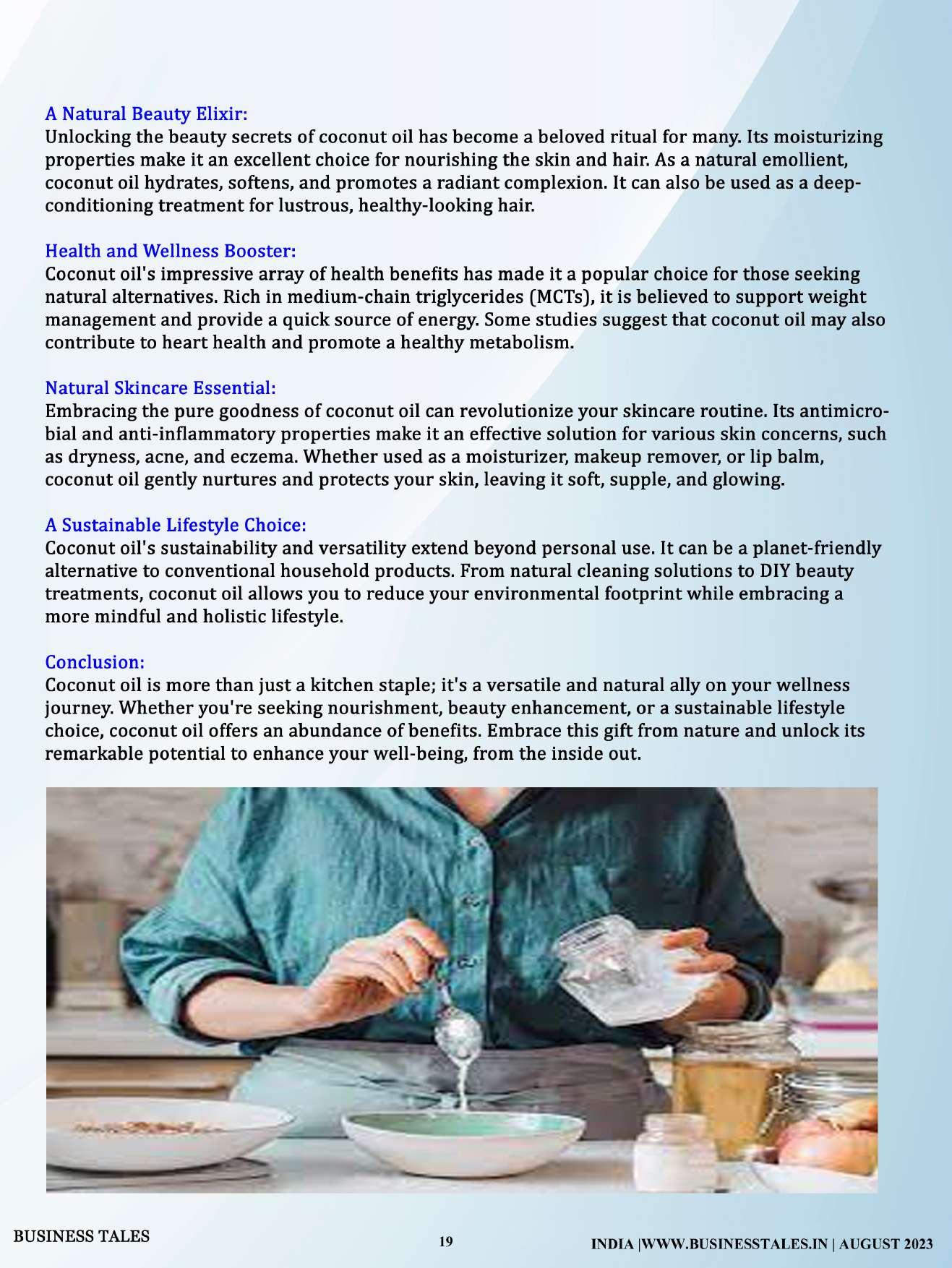 A Natural Beauty Elixir:
Unlocking the beauty secrets of coconut oil has become a beloved ritual for many. Its moisturizing properties make it an excellent choice for nourishing the skin and hair. As a natural emollient, coconut oil hydrates, softens, and promotes a radiant complexion. It can also be used as a deep-conditioning treatment for lustrous, healthy-looking hair.

Health and Wellness Booster:
Coconut oil's impressive array of health benefits has made it a popular choice for those seeking natural alternatives. Rich in medium-chain triglycerides (MCTs), it is believed to support weight management and provide a quick source of energy. Some studies suggest that coconut oil may also contribute to heart health and promote a healthy metabolism.

Natural Skincare Essential:
Embracing the pure goodness of coconut oil can revolutionize your skincare routine. Its antimicrobial and anti-inflammatory properties make it an effective solution for various skin concerns, such as dryness, acne, and eczema. Whether used as a moisturizer, makeup remover, or lip balm, coconut oil gently nurtures and protects your skin, leaving it soft, supple, and glowing.

A Sustainable Lifestyle Choice:
Coconut oil's sustainability and versatility extend beyond personal use. It can be a planet-friendly alternative to conventional household products. From natural cleaning solutions to DIY beauty treatments, coconut oil allows you to reduce your environmental footprint while embracing a more mindful and holistic lifestyle.

Conclusion:
Coconut oil is more than just a kitchen staple; it's a versatile and natural ally on your wellness journey. Whether you're seeking nourishment, beauty enhancement, or a sustainable lifestyle choice, coconut oil offers an abundance of benefits. Embrace this gift from nature and unlock its remarkable potential to enhance your well-being, from the inside out.

BUSINESS TALES

19

INDIA |WWW.BUSINESSTALES.IN | AUGUST 2023